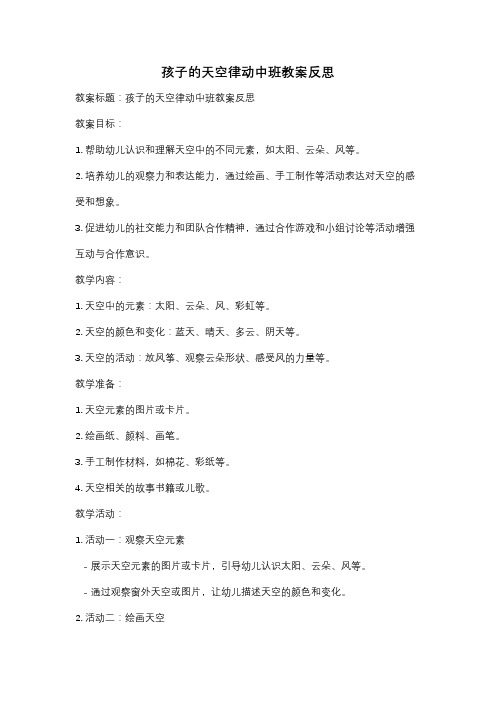 孩子的天空律动中班教案反思

教案标题：孩子的天空律动中班教案反思

教案目标：

1. 帮助幼儿认识和理解天空中的不同元素，如太阳、云朵、风等。

2. 培养幼儿的观察力和表达能力，通过绘画、手工制作等活动表达对天空的感受和想象。

3. 促进幼儿的社交能力和团队合作精神，通过合作游戏和小组讨论等活动增强互动与合作意识。

教学内容：

1. 天空中的元素：太阳、云朵、风、彩虹等。

2. 天空的颜色和变化：蓝天、晴天、多云、阴天等。

3. 天空的活动：放风筝、观察云朵形状、感受风的力量等。

教学准备：

1. 天空元素的图片或卡片。

2. 绘画纸、颜料、画笔。

3. 手工制作材料，如棉花、彩纸等。

4. 天空相关的故事书籍或儿歌。

教学活动：

1. 活动一：观察天空元素

- 展示天空元素的图片或卡片，引导幼儿认识太阳、云朵、风等。

- 通过观察窗外天空或图片，让幼儿描述天空的颜色和变化。

2. 活动二：绘画天空